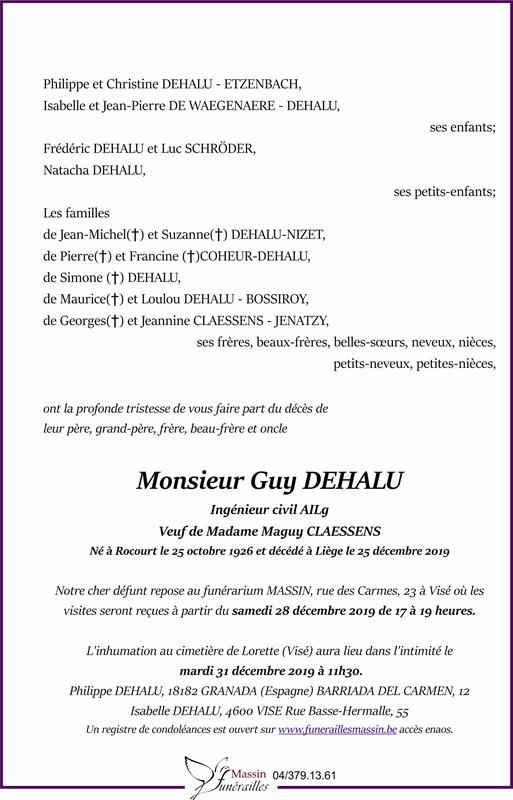 Philippe et Christine DEHALU - ETZENBACH,
Isabelle et Jean-Pierre DE WAEGENAERE - DEHALU,
ses enfants;

Frédéric DEHALU et Luc SCHRÖDER,
Natacha DEHALU,
ses petits-enfants;

Les familles
de Jean-Michel(†) et Suzanne(†) DEHALU-NIZET,
de Pierre(†) et Francine (†)COHEUR-DEHALU,
de Simone (†) DEHALU,
de Maurice(†) et Loulou DEHALU - BOSSIROY,
de Georges(†) et Jeannine CLAESSENS - JENATZY,
ses frères, beaux-frères, belles-sœurs, neveux, nièces, petits-neveux, petites-nièces,

ont la profonde tristesse de vous faire part du décès de leur père, grand-père, frère, beau-frère et oncle

Monsieur Guy DEHALU

Ingénieur civil AILg
Veuf de Madame Maguy CLAESSENS
Né à Rocourt le 25 octobre 1926 et décédé à Liège le 25 décembre 2019

Notre cher défunt repose au funérarium MASSIN, rue des Carmes, 23 à Visé où les visites seront reçues à partir du samedi 28 décembre 2019 de 17 à 19 heures.

L'inhumation au cimetière de Lorette (Visé) aura lieu dans l'intimité le mardi 31 décembre 2019 à 11h30.
Philippe DEHALU, 18182 GRANADA (Espagne) BARRIADA DEL CARMEN, 12
Isabelle DEHALU, 4600 VISE Rue Basse-Hermalle, 55
Un registre de condoléances est ouvert sur www.funeraillesmassin.be accès enaos.

Massin funérailles 04/379.13.61